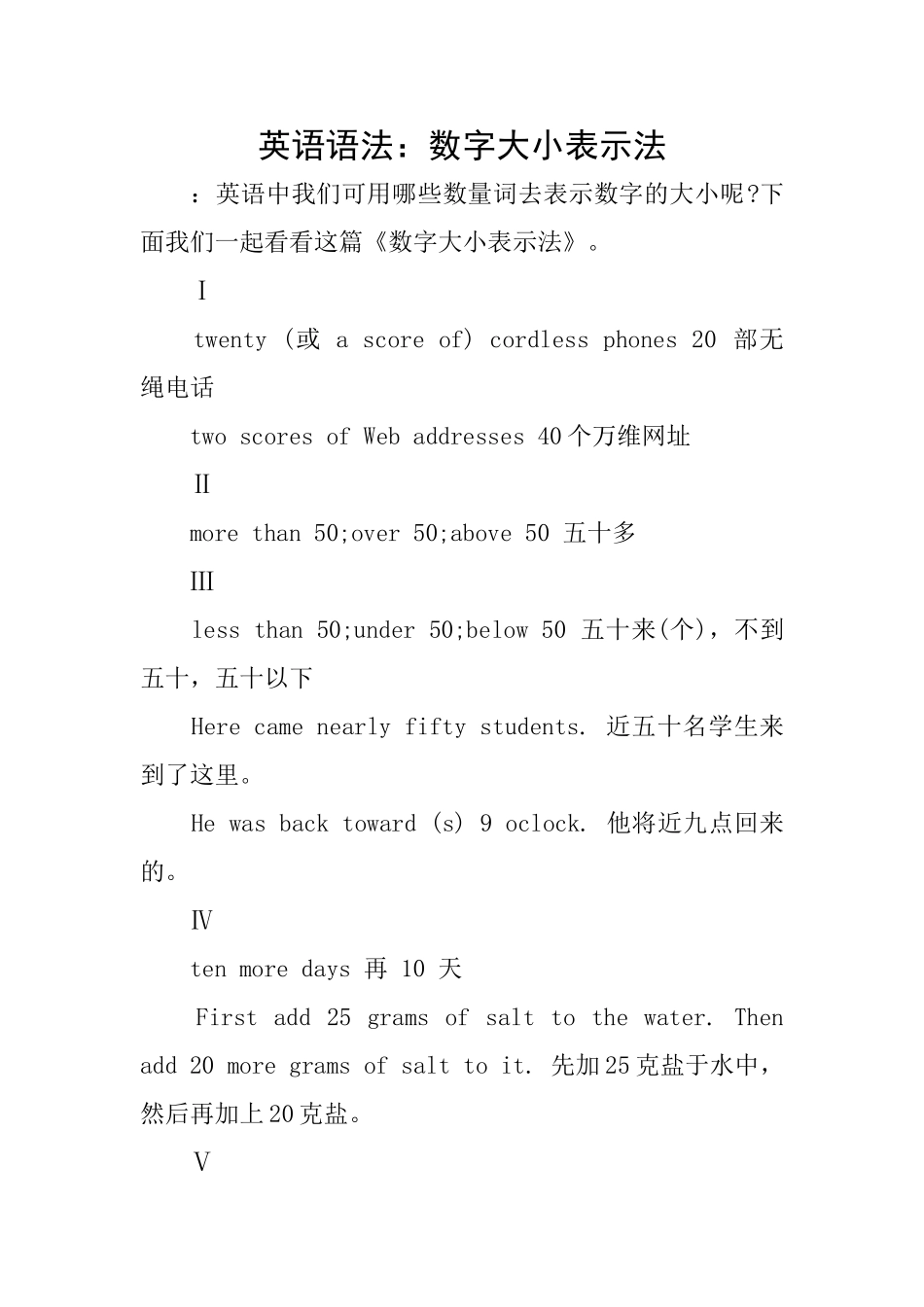 英语语法：数字大小表示法

：英语中我们可用哪些数量词去表示数字的大小呢?下面我们一起看看这篇《数字大小表示法》。

Ⅰ

twenty (或 a score of) cordless phones 20 部无绳电话

two scores of Web addresses 40个万维网址

Ⅱ

more than 50;over 50;above 50 五十多

Ⅲ

less than 50;under 50;below 50 五十来(个)，不到五十，五十以下

Here came nearly fifty students. 近五十名学生来到了这里。

He was back toward (s) 9 oclock. 他将近九点回来的。

Ⅳ

ten more days 再 10 天

First add 25 grams of salt to the water. Then add 20 more grams of salt to it. 先加25克盐于水中，然后再加上20克盐。

Ⅴ